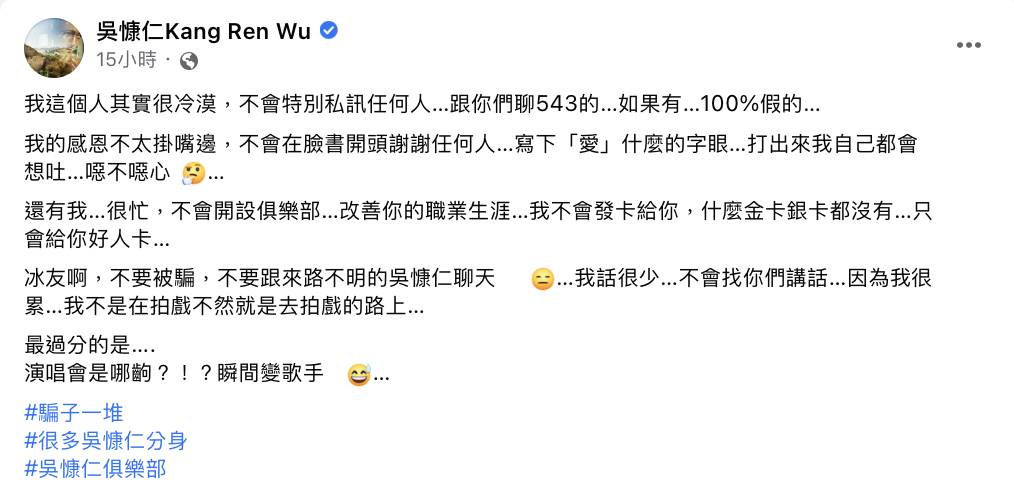 吳慷仁Kang Ren Wu
15小時 ·

我這個人其實很冷漠，不會特別私訊任何人...跟你們聊543的...如果有...100%假的...

我的感恩不太掛嘴邊，不會在臉書開頭謝謝任何人...寫下「愛」什麼的字眼...打出來我自己都會想吐...噁不噁心 🤔...

還有我...很忙，不會開設俱樂部...改善你的職業生涯...我不會發卡給你，什麼金卡銀卡都沒有...只會給你好人卡...

冰友啊，不要被騙，不要跟來路不明的吳慷仁聊天 😑...我話很少...不會找你們講話...因為我很累...我不是在拍戲不然就是去拍戲的路上...

最過分的是....
演唱會是哪齣？！？瞬間變歌手 😅...

#騙子一堆
#很多吳慷仁分身
#吳慷仁俱樂部